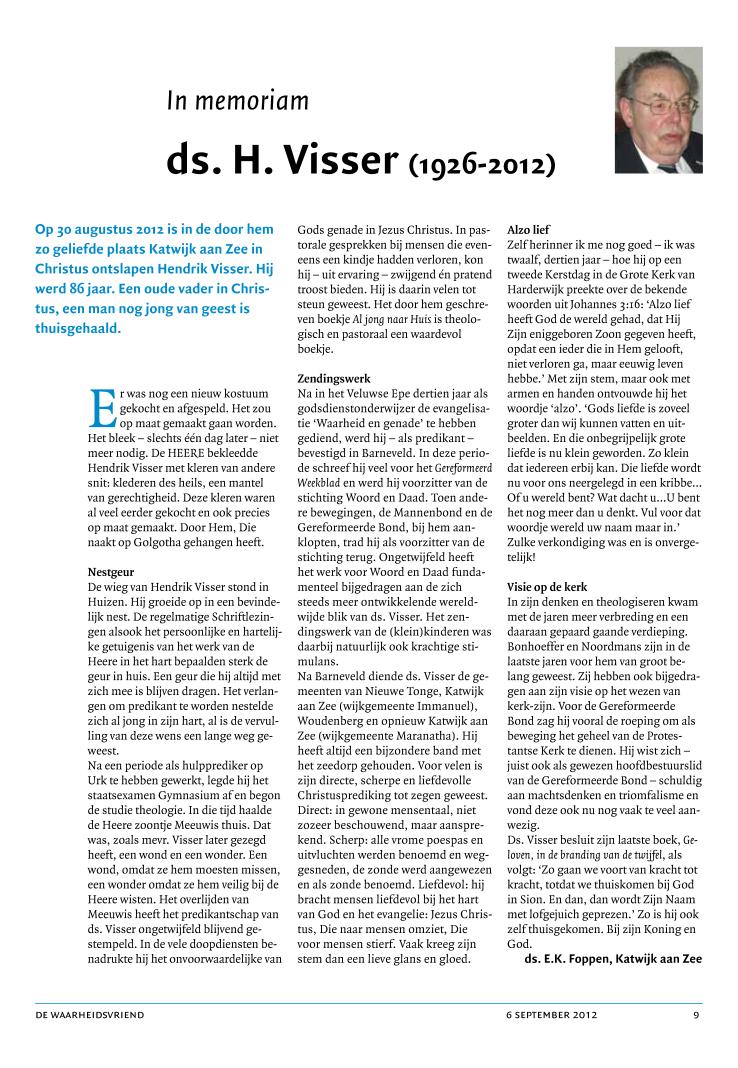 In memoriam

ds. H. Visser (1926-2012)

Op 30 augustus 2012 is in de door hem zo geliefde plaats Katwijk aan Zee in Christus ontslapen Hendrik Visser. Hij werd 86 jaar. Een oude vader in Christus, een man nog jong van geest is thuisgehaald.

Er was nog een nieuw kostuum gekocht en afgespeld. Het zou op maat gemaakt gaan worden. Het bleek – slechts één dag later – niet meer nodig. De HEERE bekleedde Hendrik Visser met kleren van andere snit: klederen des heils, een mantel van gerechtigheid. Deze kleren waren al veel eerder gekocht en ook precies op maat gemaakt. Door Hem, Die naakt op Golgotha gehangen heeft.

Nestgeur
De wieg van Hendrik Visser stond in Huizen. Hij groeide op in een bevindelijk nest. De regelmatige Schriftlezingen alsook het persoonlijke en hartelijke getuigenis van het werk van de Heere in het hart bepaalden sterk de geur in huis. Een geur die hij altijd met zich mee is blijven dragen. Het verlangen om predikant te worden nestelde zich al jong in zijn hart, al is de vervulling van deze wens een lange weg geweest.
Na een periode als hulpprediker op Urk te hebben gewerkt, legde hij het staatsexamen Gymnasium af en begon de studie theologie. In die tijd haalde de Heere zoontje Meeuwis thuis. Dat was, zoals mevr. Visser later gezegd heeft, een wond en een wonder. Een wond, omdat ze hem moesten missen, een wonder omdat ze hem veilig bij de Heere wisten. Het overlijden van Meeuwis heeft het predikantschap van ds. Visser ongetwijfeld blijvend gestempeld. In de vele doopdiensten benadrukte hij het onvoorwaardelijke van Gods genade in Jezus Christus. In pastorale gesprekken bij mensen die eveneens een kindje hadden verloren, kon hij – uit ervaring – zwijgend én pratend troost bieden. Hij is daarin velen tot steun geweest. Het door hem geschreven boekje Al jong naar Huis is theologisch en pastoraal een waardevol boekje.

Zendingswerk
Na in het Veluwse Epe dertien jaar als godsdienstonderwijzer de evangelisatie 'Waarheid en genade' te hebben gediend, werd hij – als predikant – bevestigd in Barneveld. In deze periode schreef hij veel voor het Gereformeerd Weekblad en werd hij voorzitter van de stichting Woord en Daad. Toen andere bewegingen, de Mannenbond en de Gereformeerde Bond, bij hem aanklopten, trad hij als voorzitter van de stichting terug. Ongetwijfeld heeft het werk voor Woord en Daad fundamenteel bijgedragen aan de zich steeds meer ontwikkelende wereldwijde blik van ds. Visser. Het zendingswerk van de (klein)kinderen was daarbij natuurlijk ook krachtige stimulans.
Na Barneveld diende ds. Visser de gemeenten van Nieuwe Tonge, Katwijk aan Zee (wijkgemeente Immanuel), Woudenberg en opnieuw Katwijk aan Zee (wijkgemeente Maranatha). Hij heeft altijd een bijzondere band met het zeedorp gehouden. Voor velen is zijn directe, scherpe en liefdevolle Christusprediking tot zegen geweest. Direct: in gewone mensentaal, niet zozeer beschouwend, maar aansprekend. Scherp: alle vrome poespas en uitvluchten werden benoemd en weggesneden, de zonde werd aangewezen en als zonde benoemd. Liefdevol: hij bracht mensen liefdevol bij het hart van God en het evangelie: Jezus Christus, Die naar mensen omziet, Die voor mensen stierf. Vaak kreeg zijn stem dan een lieve glans en gloed.

Alzo lief
Zelf herinner ik me nog goed – ik was twaalf, dertien jaar – hoe hij op een tweede Kerstdag in de Grote Kerk van Harderwijk preekte over de bekende woorden uit Johannes 3:16: 'Alzo lief heeft God de wereld gehad, dat Hij Zijn eniggeboren Zoon gegeven heeft, opdat een ieder die in Hem gelooft, niet verloren ga, maar eeuwig leven hebbe.' Met zijn stem, maar ook met armen en handen ontvouwde hij het woordje 'alzo'. 'Gods liefde is zoveel groter dan wij kunnen vatten en uitbeelden. En die onbegrijpelijk grote liefde is nu klein geworden. Zo klein dat iedereen erbij kan. Die liefde wordt nu voor ons neergelegd in een kribbe... Of u wereld bent? Wat dacht u...U bent het nog meer dan u denkt. Vul voor dat woordje wereld uw naam maar in.' Zulke verkondiging was en is onvergetelijk!

Visie op de kerk
In zijn denken en theologiseren kwam met de jaren meer verbreding en een daaraan gepaard gaande verdieping. Bonhoeffer en Noordmans zijn in de laatste jaren voor hem van groot belang geweest. Zij hebben ook bijgedragen aan zijn visie op het wezen van kerk-zijn. Voor de Gereformeerde Bond zag hij vooral de roeping om als beweging het geheel van de Protestantse Kerk te dienen. Hij wist zich – juist ook als gewezen hoofdbestuurslid van de Gereformeerde Bond – schuldig aan machtsdenken en triomfalisme en vond deze ook nu nog vaak te veel aanwezig.
Ds. Visser besluit zijn laatste boek, Geloven, in de branding van de twijfel, als volgt: 'Zo gaan we voort van kracht tot kracht, totdat we thuiskomen bij God in Sion. En dan, dan wordt Zijn Naam met lofgejuich geprezen.' Zo is hij ook zelf thuisgekomen. Bij zijn Koning en God.
ds. E.K. Foppen, Katwijk aan Zee

DE WAARHEIDSVRIEND 6 SEPTEMBER 2012 9